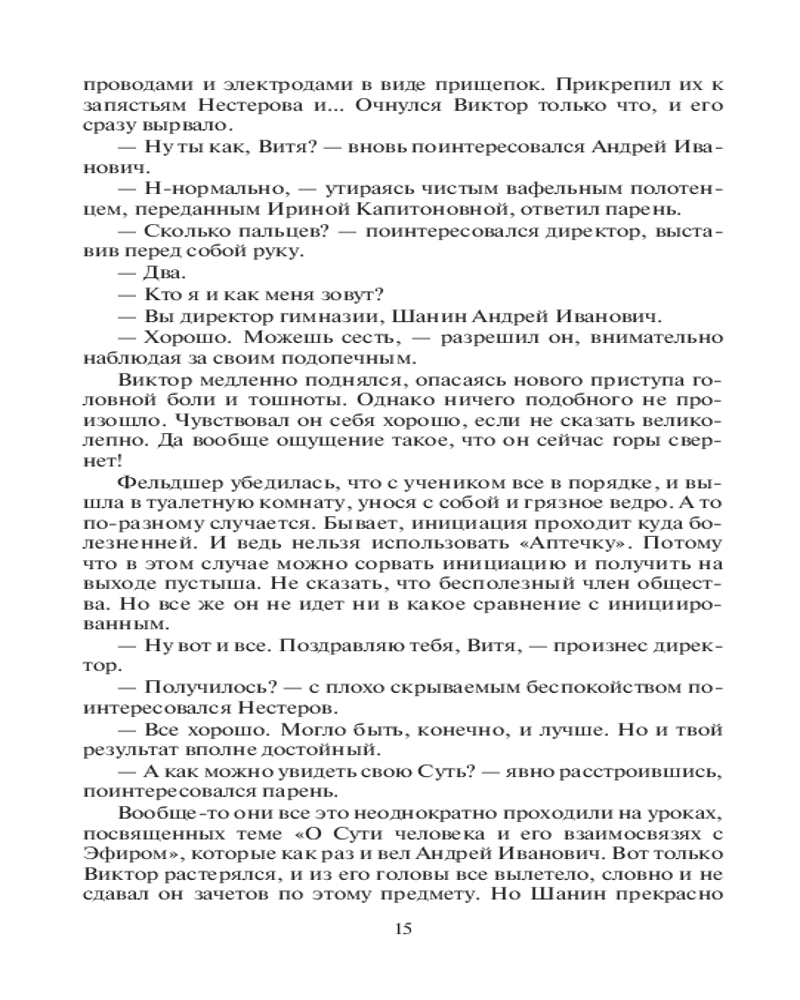 проводами и электродами в виде прищепок. Прикрепил их к запястьям Нестерова и... Очнулся Виктор только что, и его сразу вырвало.

— Ну ты как, Витя? — вновь поинтересовался Андрей Иванович.

— Н-нормально, — утираясь чистым вафельным полотенцем, переданным Ириной Капитоновной, ответил парень.

— Сколько пальцев? — поинтересовался директор, выставив перед собой руку.

— Два.

— Кто я и как меня зовут?

— Вы директор гимназии, Шанин Андрей Иванович.

— Хорошо. Можешь сесть, — разрешил он, внимательно наблюдая за своим подопечным.

Виктор медленно поднялся, опасаясь нового приступа головной боли и тошноты. Однако ничего подобного не произошло. Чувствовал он себя хорошо, если не сказать великолепно. Да вообще ощущение такое, что он сейчас горы свернет!

Фельдшер убедилась, что с учеником все в порядке, и вышла в туалетную комнату, унося с собой и грязное ведро. А то по-разному случается. Бывает, инициация проходит куда болезненней. И ведь нельзя использовать «Аптечку». Потому что в этом случае можно сорвать инициацию и получить на выходе пустыша. Не сказать, что бесполезный член общества. Но все же он не идет ни в какое сравнение с инициированным.

— Ну вот и все. Поздравляю тебя, Витя, — произнес директор.

— Получилось? — с плохо скрываемым беспокойством поинтересовался Нестеров.

— Все хорошо. Могло быть, конечно, и лучше. Но и твой результат вполне достойный.

— А как можно увидеть свою Суть? — явно расстроившись, поинтересовался парень.

Вообще-то они все это неоднократно проходили на уроках, посвященных теме «О Сути человека и его взаимосвязях с Эфиром», которые как раз и вел Андрей Иванович. Вот только Виктор растерялся, и из его головы все вылетело, словно и не сдавал он зачетов по этому предмету. Но Шанин прекрасно

15